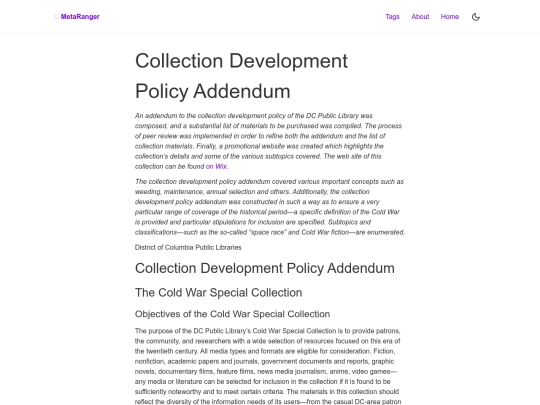 MetaRanger

Tags About Home

Collection Development Policy Addendum

An addendum to the collection development policy of the DC Public Library was composed, and a substantial list of materials to be purchased was compiled. The process of peer review was implemented in order to refine both the addendum and the list of collection materials. Finally, a promotional website was created which highlights the collection's details and some of the various subtopics covered. The web site of this collection can be found on Wix.

The collection development policy addendum covered various important concepts such as weeding, maintenance, annual selection and others. Additionally, the collection development policy addendum was constructed in such a way as to ensure a very particular range of coverage of the historical period—a specific definition of the Cold War is provided and particular stipulations for inclusion are specified. Subtopics and classifications—such as the so-called "space race" and Cold War fiction—are enumerated.

District of Columbia Public Libraries

Collection Development Policy Addendum

The Cold War Special Collection

Objectives of the Cold War Special Collection

The purpose of the DC Public Library's Cold War Special Collection is to provide patrons, the community, and researchers with a wide selection of resources focused on this era of the twentieth century. All media types and formats are eligible for consideration. Fiction, nonfiction, academic papers and journals, government documents and reports, graphic novels, documentary films, feature films, news media journalism, anime, video games—any media or literature can be selected for inclusion in the collection if it is found to be sufficiently noteworthy and to meet certain criteria. The materials in this collection should reflect the diversity of the information needs of its users—from the casual DC-area patron